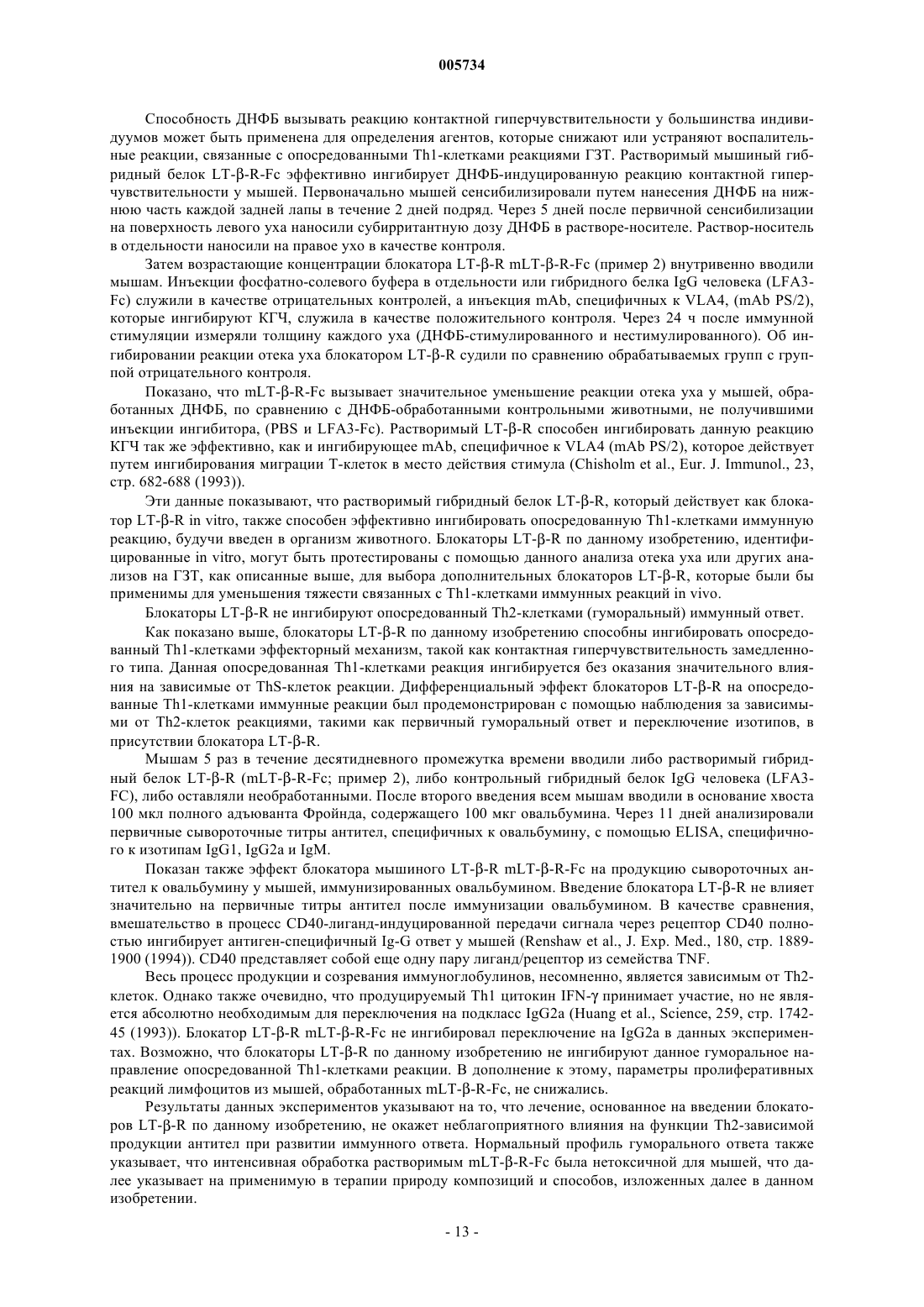 005734

Способность ДНФБ вызывать реакцию контактной гиперчувствительности у большинства индивидуумов может быть применена для определения агентов, которые снижают или устраняют воспалительные реакции, связанные с опосредованными Th1-клетками реакциями ГЗТ. Растворимый мышиный гибридный белок LT-β-R-Fc эффективно ингибирует ДНФБ-индуцированную реакцию контактной гиперчувствительности у мышей. Первоначально мышей сенсибилизировали путем нанесения ДНФБ на нижнюю часть каждой задней лапы в течение 2 дней подряд. Через 5 дней после первичной сенсибилизации на поверхность левого уха наносили субирритантную дозу ДНФБ в растворе-носителе. Раствор-носитель в отдельности наносили на правое ухо в качестве контроля.

Затем возрастающие концентрации блокатора LT-β-R mLT-β-R-Fc (пример 2) внутривенно вводили мышам. Инъекции фосфатно-солевого буфера в отдельности или гибридного белка IgG человека (LFA3-Fc) служили в качестве отрицательных контролей, а инъекция mAb, специфичных к VLA4, (mAb PS/2), которые ингибируют КГЧ, служила в качестве положительного контроля. Через 24 ч после иммунной стимуляции измеряли толщину каждого уха (ДНФБ-стимулированного и нестимулированного). Об ингибировании реакции отека уха блокатором LT-β-R судили по сравнению обрабатываемых групп с группой отрицательного контроля.

Показано, что mLT-β-R-Fc вызывает значительное уменьшение реакции отека уха у мышей, обработанных ДНФБ, по сравнению с ДНФБ-обработанными контрольными животными, не получившими инъекции ингибитора, (PBS и LFA3-Fc). Растворимый LT-β-R способен ингибировать данную реакцию КГЧ так же эффективно, как и ингибирующее mAb, специфичное к VLA4 (mAb PS/2), которое действует путем ингибирования миграции Т-клеток в место действия стимула (Chisholm et al., Eur. J. Immunol., 23, стр. 682-688 (1993)).

Эти данные показывают, что растворимый гибридный белок LT-β-R, который действует как блокатор LT-β-R in vitro, также способен эффективно ингибировать опосредованную Th1-клетками иммунную реакцию, будучи введен в организм животного. Блокаторы LT-β-R по данному изобретению, идентифицированные in vitro, могут быть протестированы с помощью данного анализа отека уха или других анализов на ГЗТ, как описанные выше, для выбора дополнительных блокаторов LT-β-R, которые были бы применимы для уменьшения тяжести связанных с Th1-клетками иммунных реакций in vivo.

Блокаторы LT-β-R не ингибируют опосредованный Th2-клетками (гуморальный) иммунный ответ.

Как показано выше, блокаторы LT-β-R по данному изобретению способны ингибировать опосредованный Th1-клетками эффекторный механизм, такой как контактная гиперчувствительность замедленного типа. Данная опосредованная Th1-клетками реакция ингибируется без оказания значительного влияния на зависимые от ThS-клеток реакции. Дифференциальный эффект блокаторов LT-β-R на опосредованные Th1-клетками иммунные реакции был продемонстрирован с помощью наблюдения за зависимыми от Th2-клеток реакциями, такими как первичный гуморальный ответ и переключение изотипов, в присутствии блокатора LT-β-R.

Мышам 5 раз в течение десятидневного промежутка времени вводили либо растворимый гибридный белок LT-β-R (mLT-β-R-Fc; пример 2), либо контрольный гибридный белок IgG человека (LFA3-FC), либо оставляли необработанными. После второго введения всем мышам вводили в основание хвоста 100 мкл полного адъюванта Фройнда, содержащего 100 мкг овальбумина. Через 11 дней анализировали первичные сывороточные титры антител, специфичных к овальбумину, с помощью ELISA, специфичного к изотипам IgG1, IgG2a и IgM.

Показан также эффект блокатора мышиного LT-β-R mLT-β-R-Fc на продукцию сывороточных антител к овальбумину у мышей, иммунизированных овальбумином. Введение блокатора LT-β-R не влияет значительно на первичные титры антител после иммунизации овальбумином. В качестве сравнения, вмешательство в процесс CD40-лиганд-индуцированной передачи сигнала через рецептор CD40 полностью ингибирует антиген-специфичный Ig-G ответ у мышей (Renshaw et al., J. Exp. Med., 180, стр. 1889-1900 (1994)). CD40 представляет собой еще одну пару лиганд/рецептор из семейства TNF.

Весь процесс продукции и созревания иммуноглобулинов, несомненно, является зависимым от Th2-клеток. Однако также очевидно, что продуцируемый Th1 цитокин IFN-γ принимает участие, но не является абсолютно необходимым для переключения на подкласс IgG2a (Huang et al., Science, 259, стр. 1742-45 (1993)). Блокатор LT-β-R mLT-β-R-Fc не ингибировал переключение на IgG2a в данных экспериментах. Возможно, что блокаторы LT-β-R по данному изобретению не ингибируют данное гуморальное направление опосредованной Th1-клетками реакции. В дополнение к этому, параметры пролиферативных реакций лимфоцитов из мышей, обработанных mLT-β-R-Fc, не снижались.

Результаты данных экспериментов указывают на то, что лечение, основанное на введении блокаторов LT-β-R по данному изобретению, не окажет неблагоприятного влияния на функции Th2-зависимой продукции антител при развитии иммунного ответа. Нормальный профиль гуморального ответа также указывает, что интенсивная обработка растворимым mLT-β-R-Fc была нетоксичной для мышей, что далее указывает на применимую в терапии природу композиций и способов, изложенных далее в данном изобретении.

- 13 -